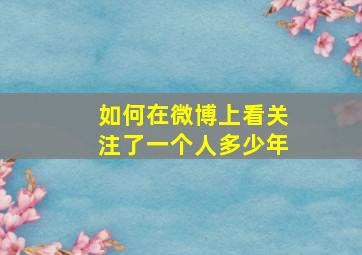 如何在微博上看关注了一个人多少年